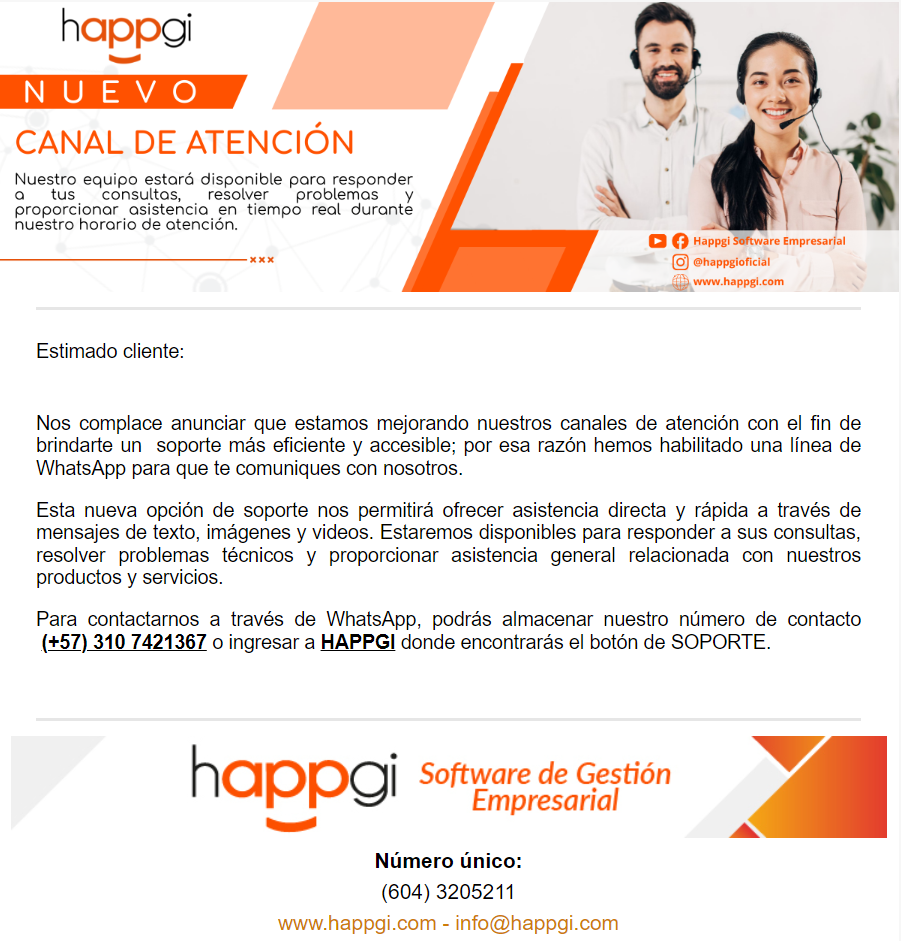 happgi

NUEVO

CANAL DE ATENCIÓN

Nuestro equipo estará disponible para responder a tus consultas, resolver problemas y proporcionar asistencia en tiempo real durante nuestro horario de atención.

Happgi Software Empresarial
@happgioficial
www.happgi.com

Estimado cliente:

Nos complace anunciar que estamos mejorando nuestros canales de atención con el fin de brindarte un soporte más eficiente y accesible; por esa razón hemos habilitado una línea de WhatsApp para que te comuniques con nosotros.

Esta nueva opción de soporte nos permitirá ofrecer asistencia directa y rápida a través de mensajes de texto, imágenes y videos. Estaremos disponibles para responder a sus consultas, resolver problemas técnicos y proporcionar asistencia general relacionada con nuestros productos y servicios.

Para contactarnos a través de WhatsApp, podrás almacenar nuestro número de contacto (+57) 310 7421367 o ingresar a HAPPGI donde encontrarás el botón de SOPORTE.

happgi Software de Gestión Empresarial

Número único:
(604) 3205211
www.happgi.com - info@happgi.com